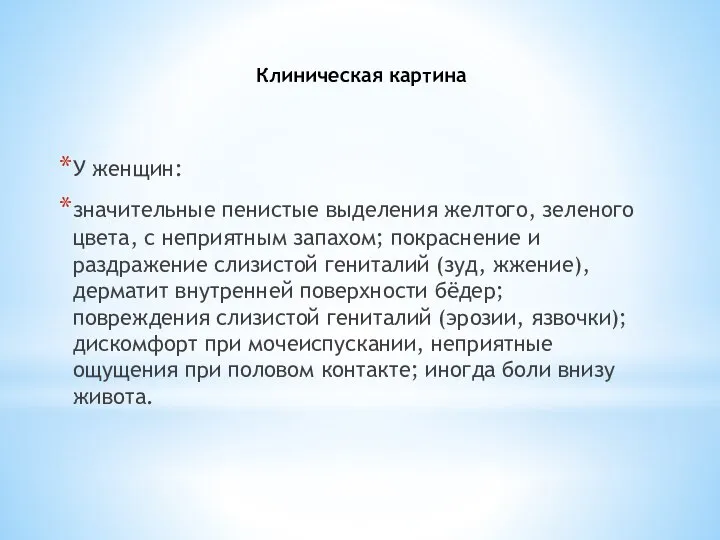 Клиническая картина

*У женщин:

*значительные пенистые выделения желтого, зеленого цвета, с неприятным запахом; покраснение и раздражение слизистой гениталий (зуд, жжение), дерматит внутренней поверхности бёдер; повреждения слизистой гениталий (эрозии, язвочки); дискомфорт при мочеиспускании, неприятные ощущения при половом контакте; иногда боли внизу живота.